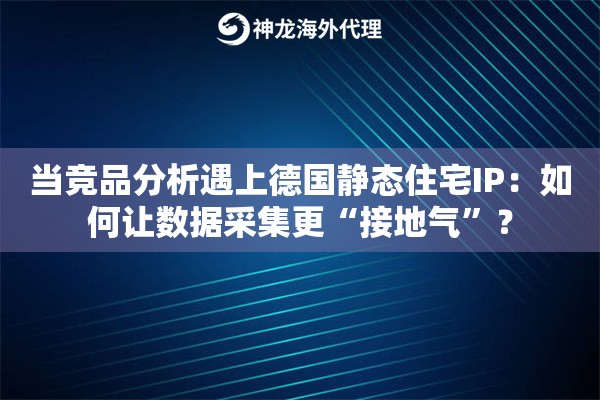 神龙海外代理

当竞品分析遇上德国静态住宅IP：如何让数据采集更“接地气”？